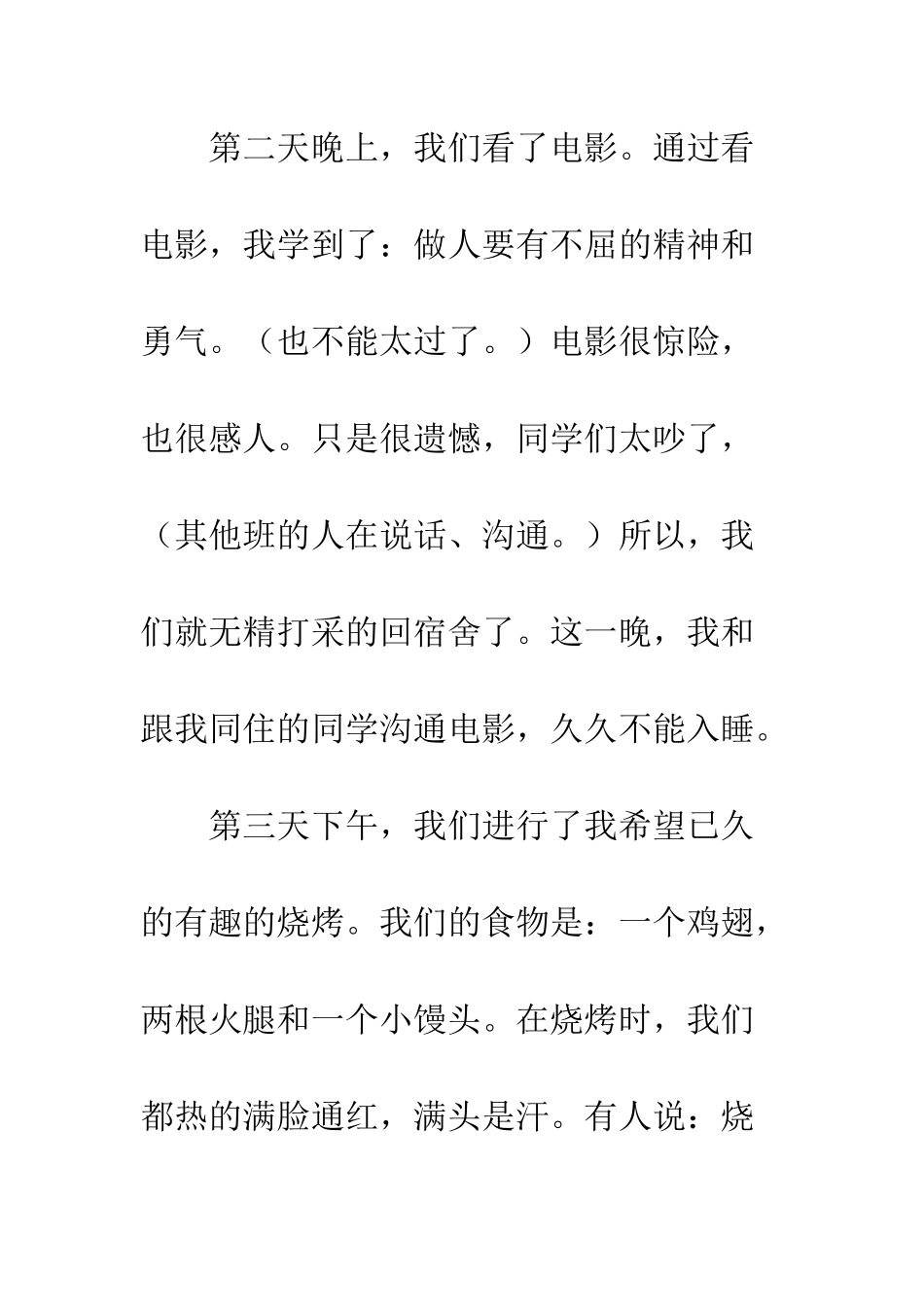 第二天晚上，我们看了电影。通过看电影，我学到了：做人要有不屈的精神和勇气。（也不能太过了。）电影很惊险，也很感人。只是很遗憾，同学们太吵了，（其他班的人在说话、沟通。）所以，我们就无精打采的回宿舍了。这一晚，我和跟我同住的同学沟通电影，久久不能入睡。

第三天下午，我们进行了我希望已久的有趣的烧烤。我们的食物是：一个鸡翅，两根火腿和一个小馒头。在烧烤时，我们都热的满脸通红，满头是汗。有人说：烧